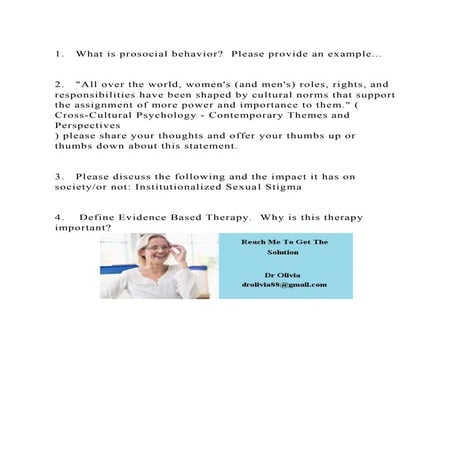 1. What is prosocial behavior? Please provide an example...

2. "All over the world, women's (and men's) roles, rights, and responsibilities have been shaped by cultural norms that support the assignment of more power and importance to them." ( Cross-Cultural Psychology - Contemporary Themes and Perspectives
) please share your thoughts and offer your thumbs up or thumbs down about this statement.

3. Please discuss the following and the impact it has on society/or not: Institutionalized Sexual Stigma

4. Define Evidence Based Therapy. Why is this therapy important?

Reach Me To Get The Solution

Dr Olivia
drolivia88@gmail.com